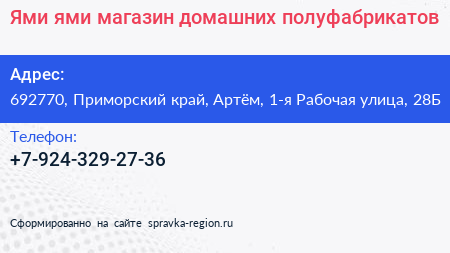 Ями ями магазин домашних полуфабрикатов

Адрес:
692770, Приморский край, Артём, 1-я Рабочая улица, 28Б

Телефон:
+7-924-329-27-36

Сформированно на сайте spravka-region.ru